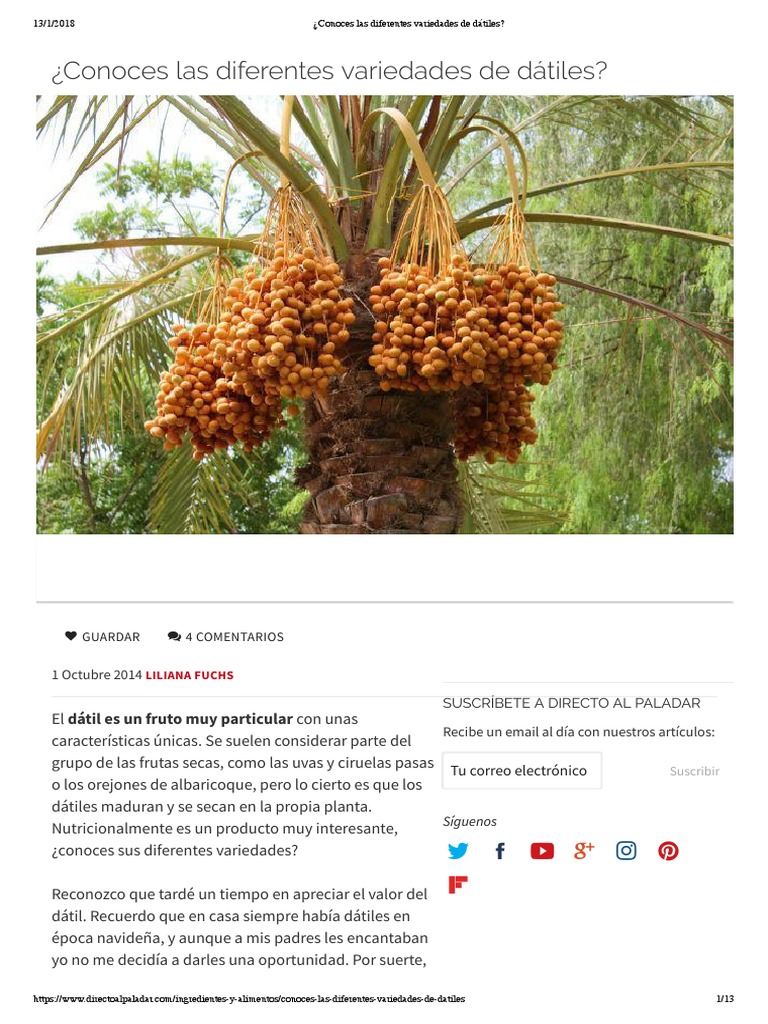 13/1/2018 ¿Conoces las diferentes variedades de dátiles?

¿Conoces las diferentes variedades de dátiles?

GUARDAR 4 COMENTARIOS

1 Octubre 2014 LILIANA FUCHS

El dátil es un fruto muy particular con unas características únicas. Se suelen considerar parte del grupo de las frutas secas, como las uvas y ciruelas pasas o los orejones de albaricoque, pero lo cierto es que los dátiles maduran y se secan en la propia planta. Nutricionalmente es un producto muy interesante, ¿conoces sus diferentes variedades?

Reconozco que tardé un tiempo en apreciar el valor del dátil. Recuerdo que en casa siempre había dátiles en época navideña, y aunque a mis padres les encantaban yo no me decidía a darles una oportunidad. Por suerte,

SUSCRÍBETE A DIRECTO AL PALADAR

Recibe un email al día con nuestros artículos:

Tu correo electrónico

Suscribir

Síguenos

https://www.directoalpaladar.com/ingredientes-y-alimentos/conoces-las-diferentes-variedades-de-datiles 1/13